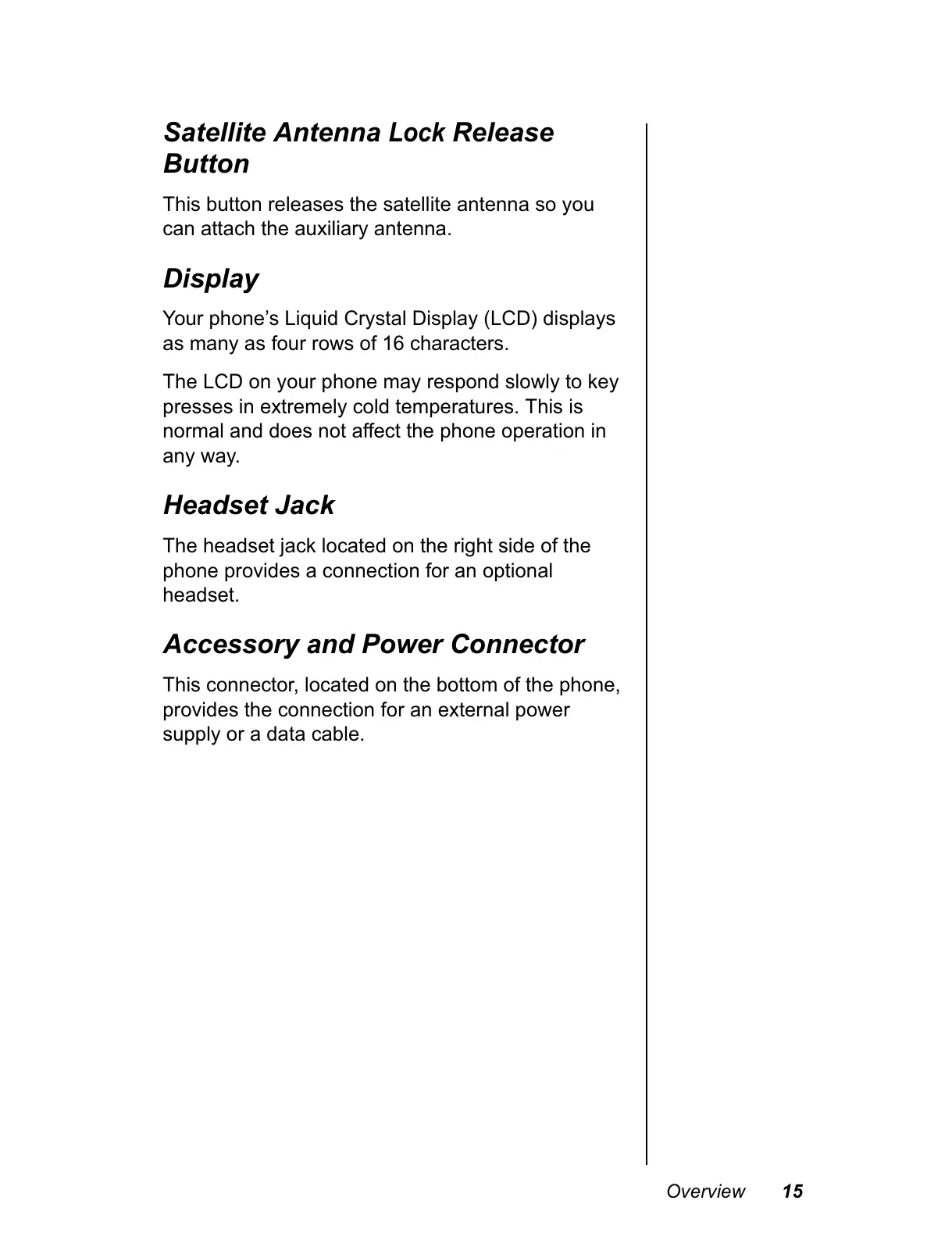 Satellite Antenna Lock Release Button

This button releases the satellite antenna so you can attach the auxiliary antenna.

Display

Your phone’s Liquid Crystal Display (LCD) displays as many as four rows of 16 characters.

The LCD on your phone may respond slowly to key presses in extremely cold temperatures. This is normal and does not affect the phone operation in any way.

Headset Jack

The headset jack located on the right side of the phone provides a connection for an optional headset.

Accessory and Power Connector

This connector, located on the bottom of the phone, provides the connection for an external power supply or a data cable.

Overview 15